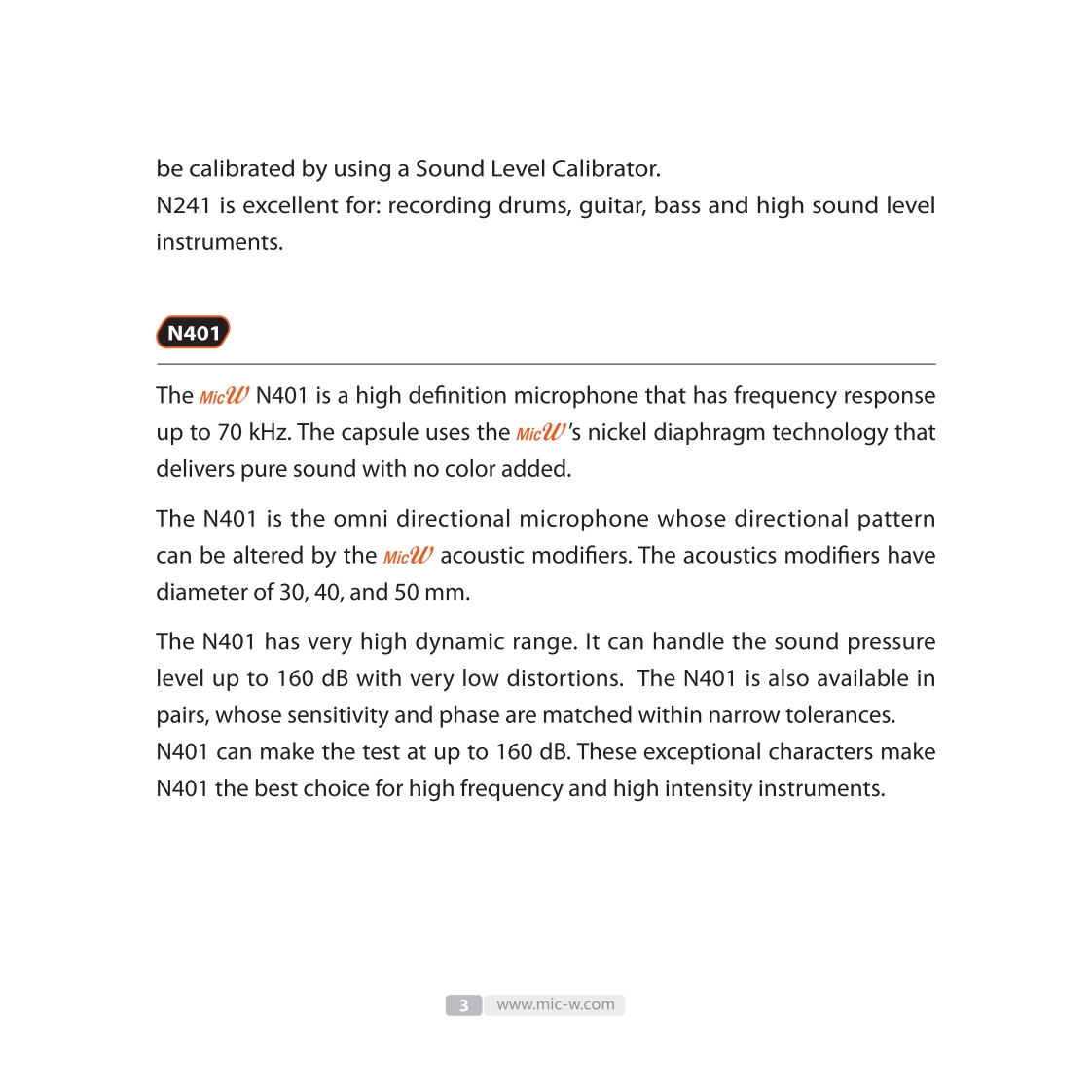 be calibrated by using a Sound Level Calibrator.
N241 is excellent for: recording drums, guitar, bass and high sound level instruments.

N401

The MicW N401 is a high definition microphone that has frequency response up to 70 kHz. The capsule uses the MicW's nickel diaphragm technology that delivers pure sound with no color added.

The N401 is the omni directional microphone whose directional pattern can be altered by the MicW acoustic modifiers. The acoustics modifiers have diameter of 30, 40, and 50 mm.

The N401 has very high dynamic range. It can handle the sound pressure level up to 160 dB with very low distortions. The N401 is also available in pairs, whose sensitivity and phase are matched within narrow tolerances.
N401 can make the test at up to 160 dB. These exceptional characters make N401 the best choice for high frequency and high intensity instruments.

3 www.mic-w.com